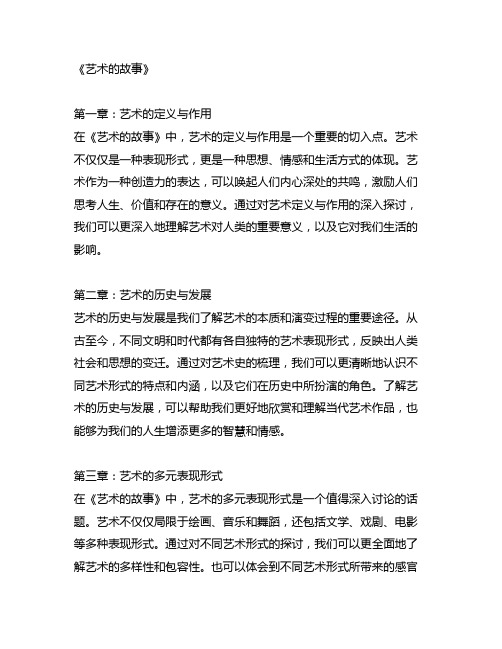 《艺术的故事》

第一章：艺术的定义与作用
在《艺术的故事》中，艺术的定义与作用是一个重要的切入点。艺术不仅仅是一种表现形式，更是一种思想、情感和生活方式的体现。艺术作为一种创造力的表达，可以唤起人们内心深处的共鸣，激励人们思考人生、价值和存在的意义。通过对艺术定义与作用的深入探讨，我们可以更深入地理解艺术对人类的重要意义，以及它对我们生活的影响。

第二章：艺术的历史与发展
艺术的历史与发展是我们了解艺术的本质和演变过程的重要途径。从古至今，不同文明和时代都有各自独特的艺术表现形式，反映出人类社会和思想的变迁。通过对艺术史的梳理，我们可以更清晰地认识不同艺术形式的特点和内涵，以及它们在历史中所扮演的角色。了解艺术的历史与发展，可以帮助我们更好地欣赏和理解当代艺术作品，也能够为我们的人生增添更多的智慧和情感。

第三章：艺术的多元表现形式
在《艺术的故事》中，艺术的多元表现形式是一个值得深入讨论的话题。艺术不仅仅局限于绘画、音乐和舞蹈，还包括文学、戏剧、电影等多种表现形式。通过对不同艺术形式的探讨，我们可以更全面地了解艺术的多样性和包容性。也可以体会到不同艺术形式所带来的感官